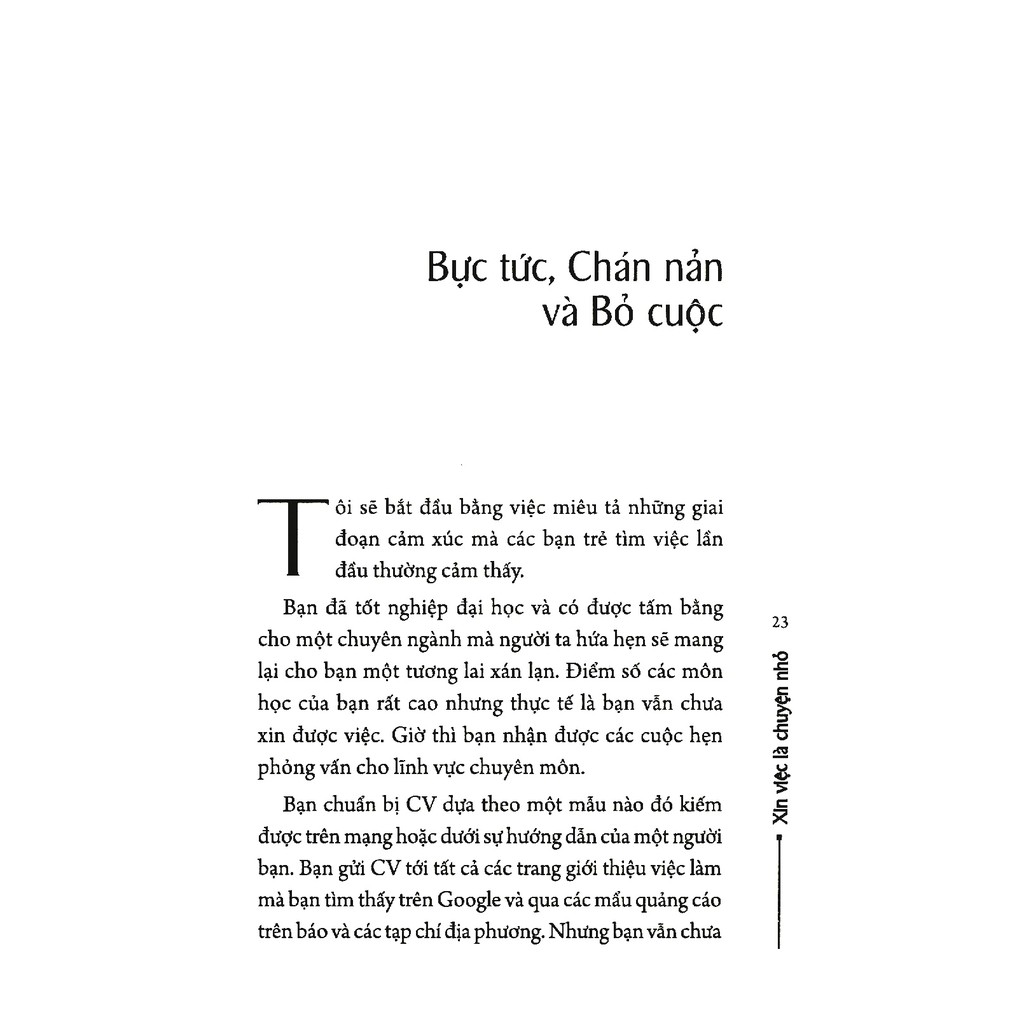 Bực tức, Chán nản và Bỏ cuộc

Tôi sẽ bắt đầu bằng việc miêu tả những giai đoạn cảm xúc mà các bạn trẻ tìm việc lần đầu thường cảm thấy.

Bạn đã tốt nghiệp đại học và có được tấm bằng cho một chuyên ngành mà người ta hứa hẹn sẽ mang lại cho bạn một tương lai xán lạn. Điểm số các môn học của bạn rất cao nhưng thực tế là bạn vẫn chưa xin được việc. Giờ thì bạn nhận được các cuộc hẹn phỏng vấn cho lĩnh vực chuyên môn.

Bạn chuẩn bị CV dựa theo một mẫu nào đó kiếm được trên mạng hoặc dưới sự hướng dẫn của một người bạn. Bạn gửi CV tới tất cả các trang giới thiệu việc làm mà bạn tìm thấy trên Google và qua các mẩu quảng cáo trên báo và các tạp chí địa phương. Nhưng bạn vẫn chưa

23

Xin việc là chuyện nhỏ